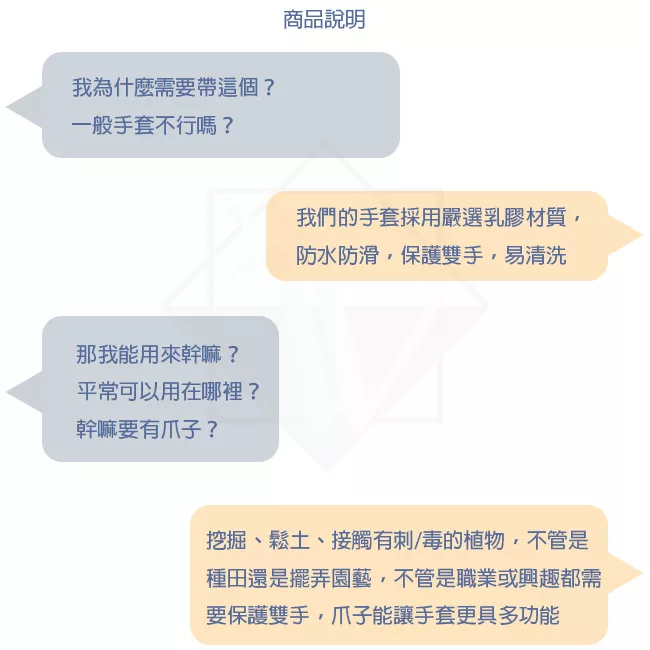 商品說明

我為什麼需要帶這個？
一般手套不行嗎？

我們的手套採用嚴選乳膠材質，
防水防滑，保護雙手，易清洗

那我能用來幹嘛？
平常可以用在哪裡？
幹嘛要有爪子？

挖掘、鬆土、接觸有刺/毒的植物，不管是種田還是擺弄園藝，不管是職業或興趣都需要保護雙手，爪子能讓手套更具多功能